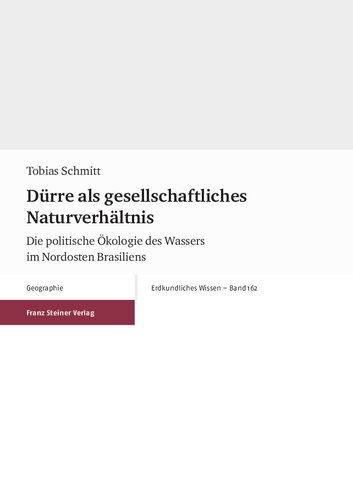 Tobias Schmitt

Dürre als gesellschaftliches Naturverhältnis

Die politische Ökologie des Wassers im Nordosten Brasiliens

Geographie

Erdkundliches Wissen – Band 162

Franz Steiner Verlag